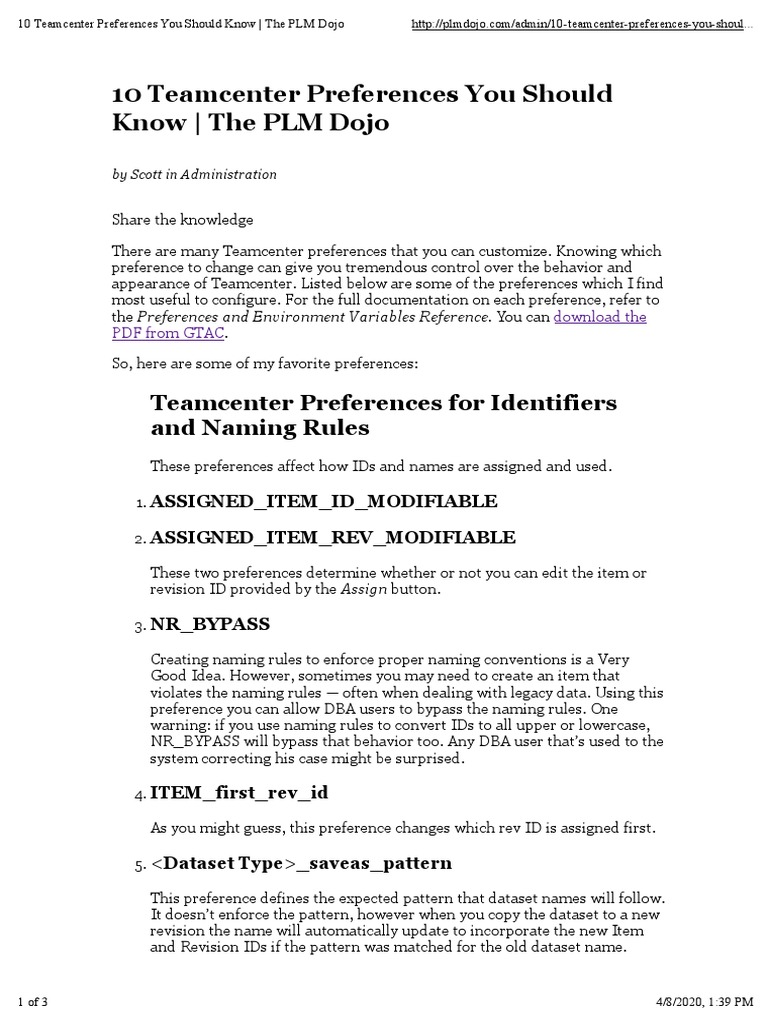 10 Teamcenter Preferences You Should Know | The PLM Dojo http://plmdojo.com/admin/10-teamcenter-preferences-you-shoul...

10 Teamcenter Preferences You Should Know | The PLM Dojo

by Scott in Administration

Share the knowledge

There are many Teamcenter preferences that you can customize. Knowing which preference to change can give you tremendous control over the behavior and appearance of Teamcenter. Listed below are some of the preferences which I find most useful to configure. For the full documentation on each preference, refer to the Preferences and Environment Variables Reference. You can download the PDF from GTAC.

So, here are some of my favorite preferences:

Teamcenter Preferences for Identifiers and Naming Rules

These preferences affect how IDs and names are assigned and used.

1. ASSIGNED_ITEM_ID_MODIFIABLE

2. ASSIGNED_ITEM_REV_MODIFIABLE

These two preferences determine whether or not you can edit the item or revision ID provided by the Assign button.

3. NR_BYPASS

Creating naming rules to enforce proper naming conventions is a Very Good Idea. However, sometimes you may need to create an item that violates the naming rules — often when dealing with legacy data. Using this preference you can allow DBA users to bypass the naming rules. One warning: if you use naming rules to convert IDs to all upper or lowercase, NR_BYPASS will bypass that behavior too. Any DBA user that's used to the system correcting his case might be surprised.

4. ITEM_first_rev_id

As you might guess, this preference changes which rev ID is assigned first.

5. <Dataset Type>_saveas_pattern

This preference defines the expected pattern that dataset names will follow. It doesn't enforce the pattern, however when you copy the dataset to a new revision the name will automatically update to incorporate the new Item and Revision IDs if the pattern was matched for the old dataset name.

1 of 3 4/8/2020, 1:39 PM